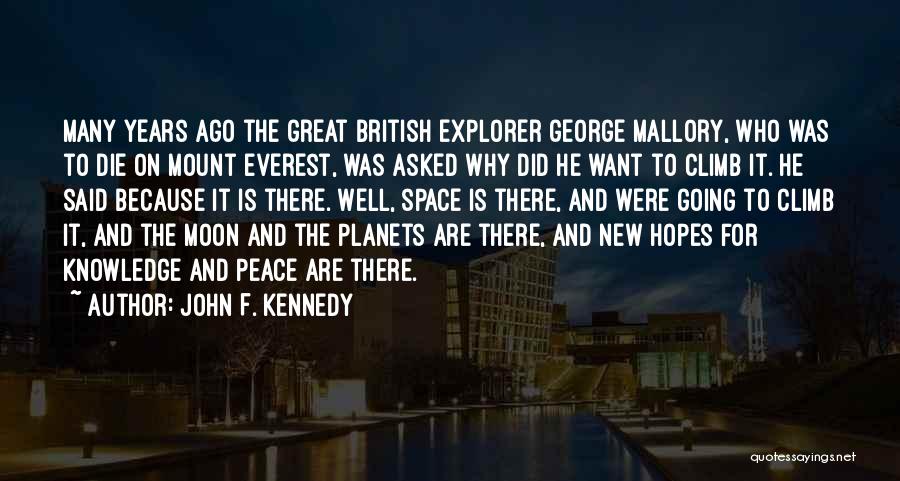 MANY YEARS AGO THE GREAT BRITISH EXPLORER GEORGE MALLORY, WHO WAS TO DIE ON MOUNT EVEREST, WAS ASKED WHY DID HE WANT TO CLIMB IT. HE SAID BECAUSE IT IS THERE. WELL, SPACE IS THERE, AND WERE GOING TO CLIMB IT, AND THE MOON AND THE PLANETS ARE THERE, AND NEW HOPES FOR KNOWLEDGE AND PEACE ARE THERE.

~ AUTHOR: JOHN F. KENNEDY

quotessayings.net